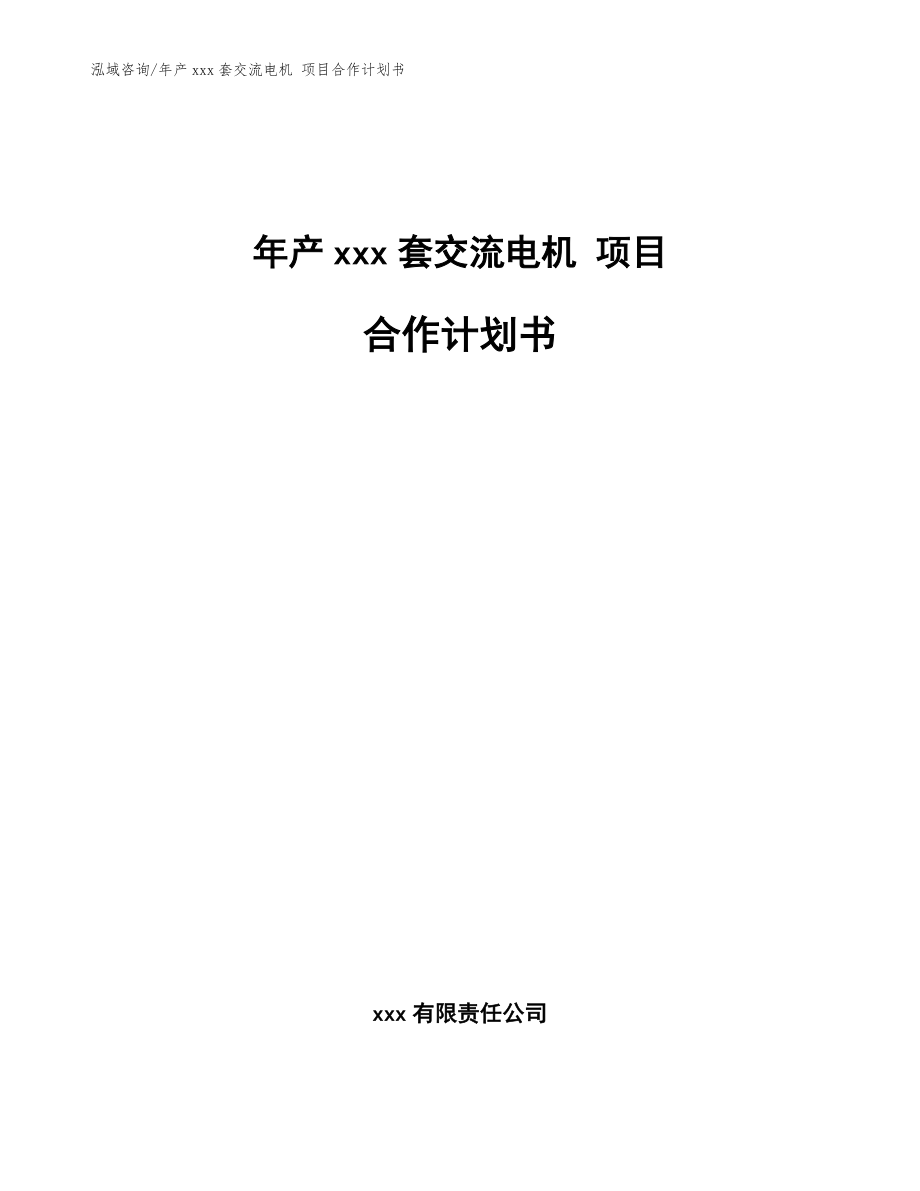 泓域咨询/年产 xxx 套交流电机 项目合作计划书

年产 xxx 套交流电机 项目

合作计划书

xxx 有限责任公司